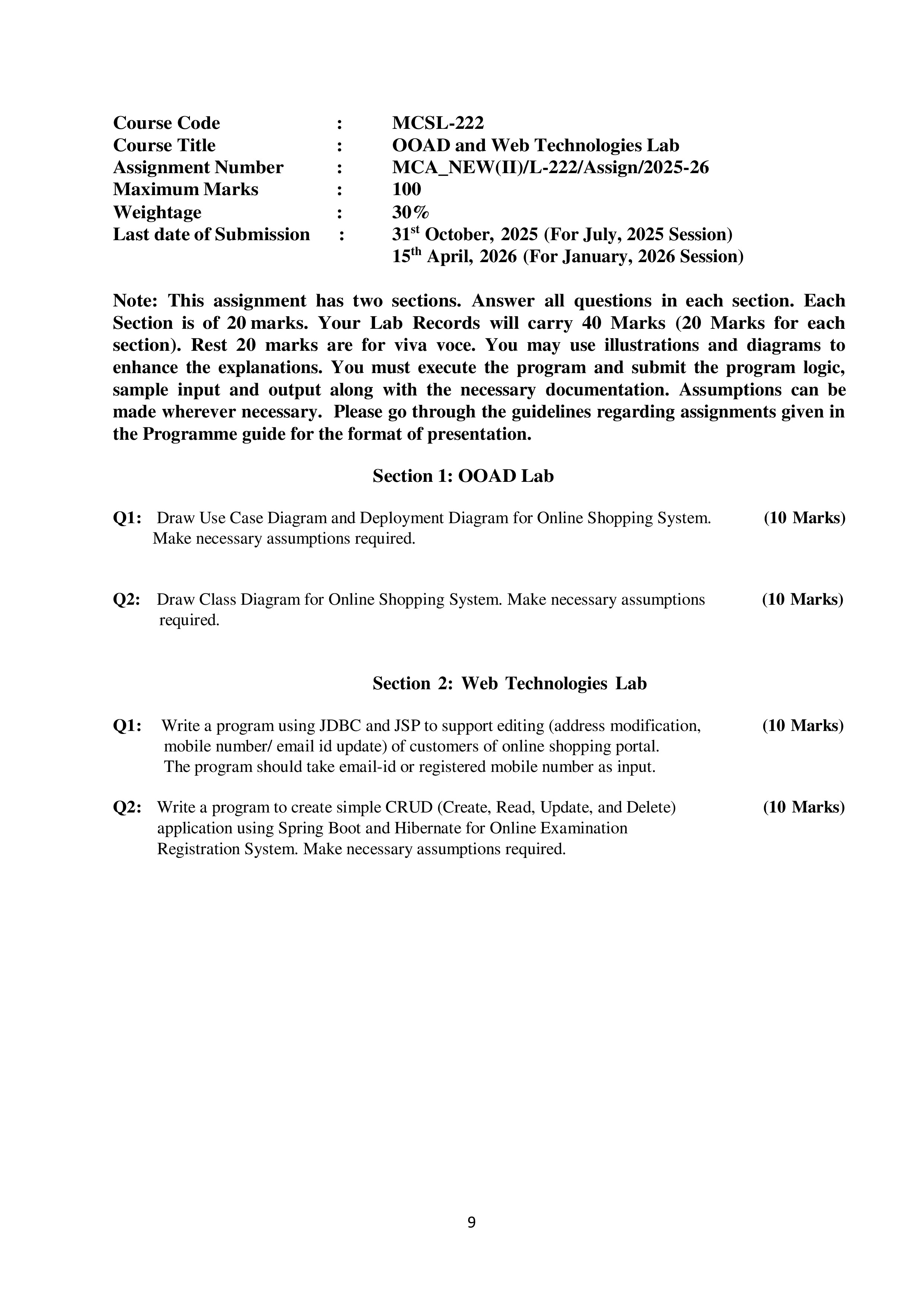 Course Code : MCSL-222
Course Title : OOAD and Web Technologies Lab
Assignment Number : MCA_NEW(II)/L-222/Assign/2025-26
Maximum Marks : 100
Weightage : 30%
Last date of Submission : 31$^{st}$ October, 2025 (For July, 2025 Session)
15$^{th}$ April, 2026 (For January, 2026 Session)

Note: This assignment has two sections. Answer all questions in each section. Each Section is of 20 marks. Your Lab Records will carry 40 Marks (20 Marks for each section). Rest 20 marks are for viva voce. You may use illustrations and diagrams to enhance the explanations. You must execute the program and submit the program logic, sample input and output along with the necessary documentation. Assumptions can be made wherever necessary. Please go through the guidelines regarding assignments given in the Programme guide for the format of presentation.

Section 1: OOAD Lab

Q1: Draw Use Case Diagram and Deployment Diagram for Online Shopping System. Make necessary assumptions required. (10 Marks)

Q2: Draw Class Diagram for Online Shopping System. Make necessary assumptions required. (10 Marks)

Section 2: Web Technologies Lab

Q1: Write a program using JDBC and JSP to support editing (address modification, mobile number/ email id update) of customers of online shopping portal. The program should take email-id or registered mobile number as input. (10 Marks)

Q2: Write a program to create simple CRUD (Create, Read, Update, and Delete) application using Spring Boot and Hibernate for Online Examination Registration System. Make necessary assumptions required. (10 Marks)

9